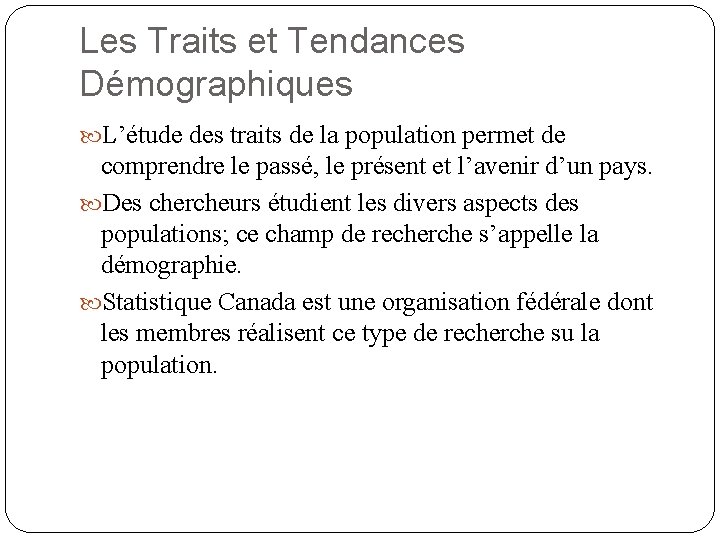 Les Traits et Tendances Démographiques

L’étude des traits de la population permet de comprendre le passé, le présent et l’avenir d’un pays.

Des chercheurs étudient les divers aspects des populations; ce champ de recherche s’appelle la démographie.

Statistique Canada est une organisation fédérale dont les membres réalisent ce type de recherche su la population.